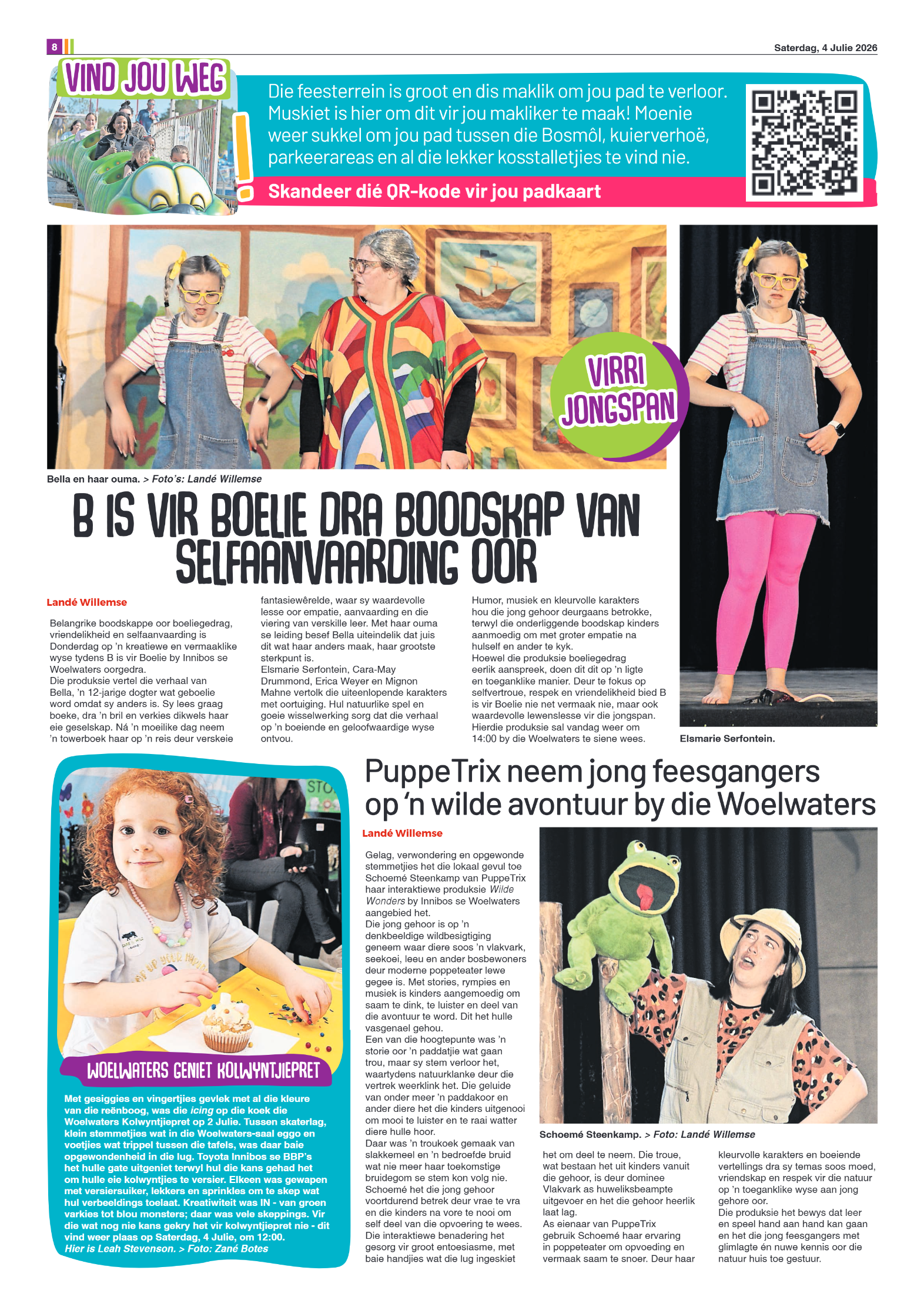 8

Saterdag, 4 Julie 2026

VIND JOU WEG

Die feesterrein is groot en dis maklik om jou pad te verloor. Muskiet is hier om dit vir jou makliker te maak! Moenie weer sukkel om jou pad tussen die Bosmôl, kuierverhoë, parkeerareas en al die lekker kosstalletjies te vind nie.

Skandeer dié QR-kode vir jou padkaart

VIRRI JONGSPAN

Bella en haar ouma. > Foto's: Landé Willemse

B IS VIR BOELIE DRA BOODSKAP VAN SELFAANVAARDING OOR

Landé Willemse

Belangrike boodskappe oor boeliegedrag, vriendelikheid en selfaanvaarding is Donderdag op 'n kreatiewe en vermaaklike wyse tydens B is vir Boelie by Innibos se Woelwaters oorgedra.

Die produksie vertel die verhaal van Bella, 'n 12-jarige dogter wat geboelie word omdat sy anders is. Sy lees graag boeke, dra 'n bril en verkies dikwels haar eie geselskap. Ná 'n moeilike dag neem 'n towerboek haar op 'n reis deur verskeie fantasiewêrelde, waar sy waardevolle lesse oor empatie, aanvaarding en die viering van verskille leer. Met haar ouma se leiding besef Bella uiteindelik dat juis dit wat haar anders maak, haar grootste sterkpunt is.

Elsmarie Serfontein, Cara-May Drummond, Erica Weyer en Mignon Mahne vertolk die uiteenlopende karakters met oortuiging. Hul natuurlike spel en goeie wisselwerking sorg dat die verhaal op 'n boeiende en geloofwaardige wyse ontvou.

Humor, musiek en kleurvolle karakters hou die jong gehoor deurgaans betrokke, terwyl die onderliggende boodskap kinders aanmoedig om met groter empatie na hulself en ander te kyk.

Hoewel die produksie boeliegedrag eerlik aanspreek, doen dit dit op 'n ligte en toeganklike manier. Deur te fokus op selfvertroue, respek en vriendelikheid bied B is vir Boelie nie net vermaak nie, maar ook waardevolle lewenslesse vir die jongspan.

Hierdie produksie sal vandag weer om 14:00 by die Woelwaters te siene wees.

Elsmarie Serfontein.

WOELWATERS GENIET KOLWYNTJIEPRET

Met gesiggies en vingertjies gevlek met al die kleure van die reënboog, was die icing op die koek die Woelwaters Kolwyntjiepret op 2 Julie. Tussen skaterlag, klein stemmetjies wat in die Woelwaters-saal eggo en voetjies wat trippel tussen die tafels, was daar baie opgewondenheid in die lug. Toyota Innibos se BBP's het hulle gate uitgeniet terwyl hul die kans gehad het om hulle eie kolwyntjies te versier. Elkeen was gewapen met versiersuiker, lekkers en sprinkles om te skep wat hul verbeeldings toelaat. Kreatiwiteit was IN - van groen varkies tot blou monsters; daar was vele skeppings. Vir die wat nog nie kans gekry het vir kolwyntjiepret nie - dit vind weer plaas op Saterdag, 4 Julie, om 12:00.

Hier is Leah Stevenson. > Foto: Zané Botes

PuppeTrix neem jong feesgangers op 'n wilde avontuur by die Woelwaters

Landé Willemse

Gelag, verwondering en opgewonde stemmetjies het die lokaal gevul toe Schoemé Steenkamp van PuppeTrix haar interaktiewe produksie Wilde Wonders by Innibos se Woelwaters aangebied het.

Die jong gehoor is op 'n denkbeeldige wildbesigtiging geneem waar diere soos 'n vlakvark, seekoei, leeu en ander bosbewoners deur moderne poppeteater lewe gegee is. Met stories, rympies en musiek is kinders aangemoedig om saam te dink, te luister en deel van die avontuur te word. Dit het hulle vasgenael gehou.

Een van die hoogtepunte was 'n storie oor 'n paddatjie wat gaan trou, maar sy stem verloor het, waartydens natuurklanke deur die vertrek weerklink het. Die geluide van onder meer 'n paddakoor en ander diere het die kinders uitgenooi om mooi te luister en te raai watter diere hulle hoor.

Daar was 'n troukoek gemaak van slakkemeel en 'n bedroefde bruid wat nie meer haar toekomstige bruidegom se stem kon volg nie.

Schoemé het die jong gehoor voortdurend betrek deur vrae te vra en die kinders na vore te nooi om self deel van die opvoering te wees.

Die interaktiewe benadering het gesorg vir groot entoesiasme, met baie handjies wat die lug ingeskiet het om deel te neem. Die troue, wat bestaan het uit kinders vanuit die gehoor, is deur dominee Vlakvark as huweliksbeampte uitgevoer en het die gehoor heerlik laat lag.

As eienaar van PuppeTrix gebruik Schoemé haar ervaring in poppeteater om opvoeding en vermaak saam te snoer. Deur haar kleurvolle karakters en boeiende vertellings dra sy temas soos moed, vriendskap en respek vir die natuur op 'n toeganklike wyse aan jong gehore oor.

Die produksie het bewys dat leer en speel hand aan hand kan gaan en het die jong feesgangers met glimlagte én nuwe kennis oor die natuur huis toe gestuur.

Schoemé Steenkamp. > Foto: Landé Willemse